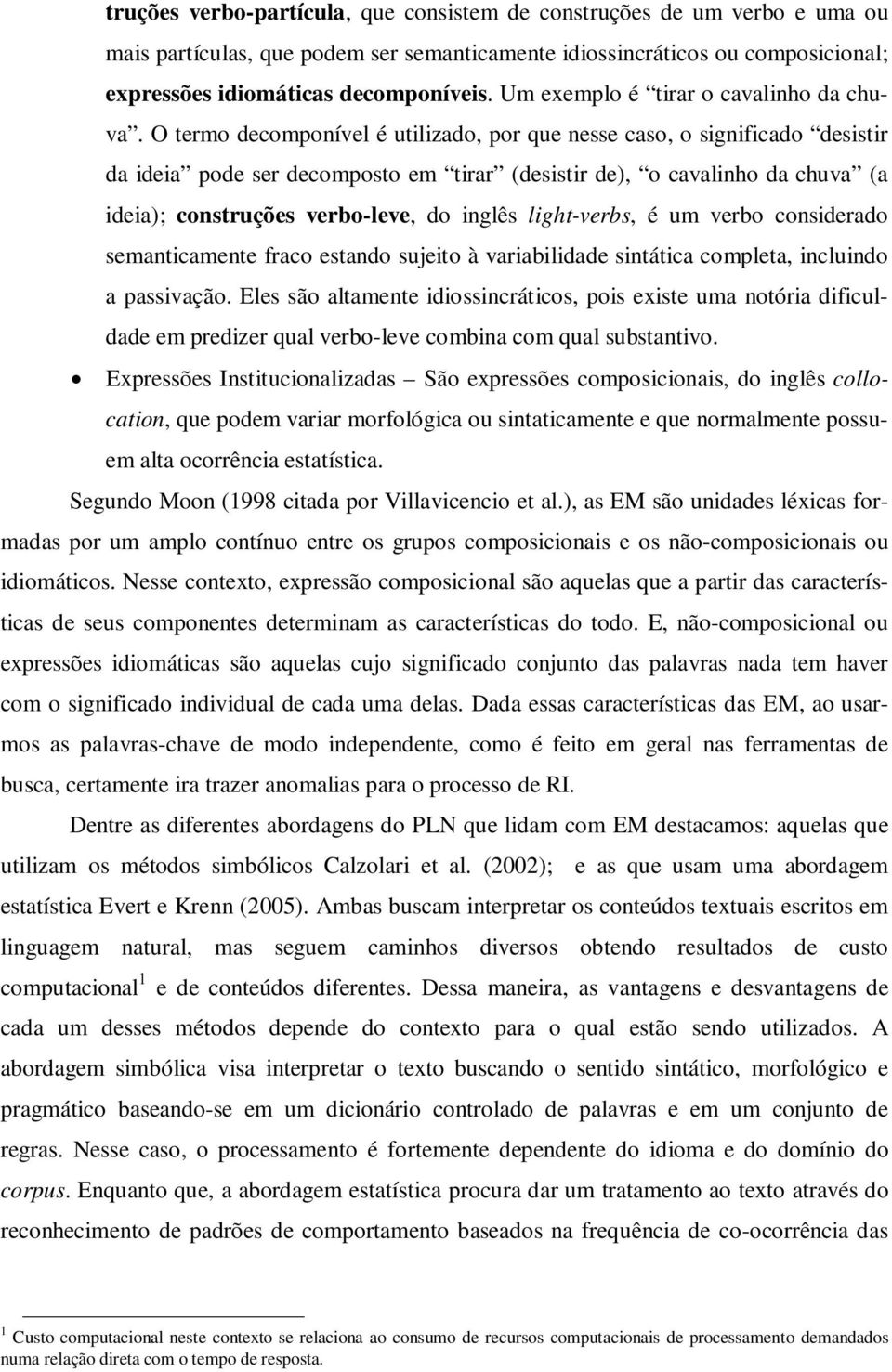 truções verbo-partícula, que consistem de construções de um verbo e uma ou mais partículas, que podem ser semanticamente idiossincráticos ou composicional; expressões idiomáticas decomponíveis. Um exemplo é “tirar o cavalinho da chuva”. O termo decomponível é utilizado, por que nesse caso, o significado “desistir da ideia” pode ser decomposto em “tirar” (desistir de), “o cavalinho da chuva” (a ideia); construções verbo-leve, do inglês light-verbs, é um verbo considerado semanticamente fraco estando sujeito à variabilidade sintática completa, incluindo a passivação. Eles são altamente idiossincráticos, pois existe uma notória dificuldade em predizer qual verbo-leve combina com qual substantivo.

• Expressões Institucionalizadas – São expressões composicionais, do inglês collocation, que podem variar morfológica ou sintaticamente e que normalmente possuem alta ocorrência estatística.

Segundo Moon (1998 citada por Villavicencio et al.), as EM são unidades léxicas formadas por um amplo contínuo entre os grupos composicionais e os não-composicionais ou idiomáticos. Nesse contexto, expressão composicional são aquelas que a partir das características de seus componentes determinam as características do todo. E, não-composicional ou expressões idiomáticas são aquelas cujo significado conjunto das palavras nada tem haver com o significado individual de cada uma delas. Dada essas características das EM, ao usarmos as palavras-chave de modo independente, como é feito em geral nas ferramentas de busca, certamente ira trazer anomalias para o processo de RI.

Dentre as diferentes abordagens do PLN que lidam com EM destacamos: aquelas que utilizam os métodos simbólicos Calzolari et al. (2002); e as que usam uma abordagem estatística Evert e Krenn (2005). Ambas buscam interpretar os conteúdos textuais escritos em linguagem natural, mas seguem caminhos diversos obtendo resultados de custo computacional$^1$ e de conteúdos diferentes. Dessa maneira, as vantagens e desvantagens de cada um desses métodos depende do contexto para o qual estão sendo utilizados. A abordagem simbólica visa interpretar o texto buscando o sentido sintático, morfológico e pragmático baseando-se em um dicionário controlado de palavras e em um conjunto de regras. Nesse caso, o processamento é fortemente dependente do idioma e do domínio do corpus. Enquanto que, a abordagem estatística procura dar um tratamento ao texto através do reconhecimento de padrões de comportamento baseados na frequência de co-ocorrência das

$^1$ Custo computacional neste contexto se relaciona ao consumo de recursos computacionais de processamento demandados numa relação direta com o tempo de resposta.